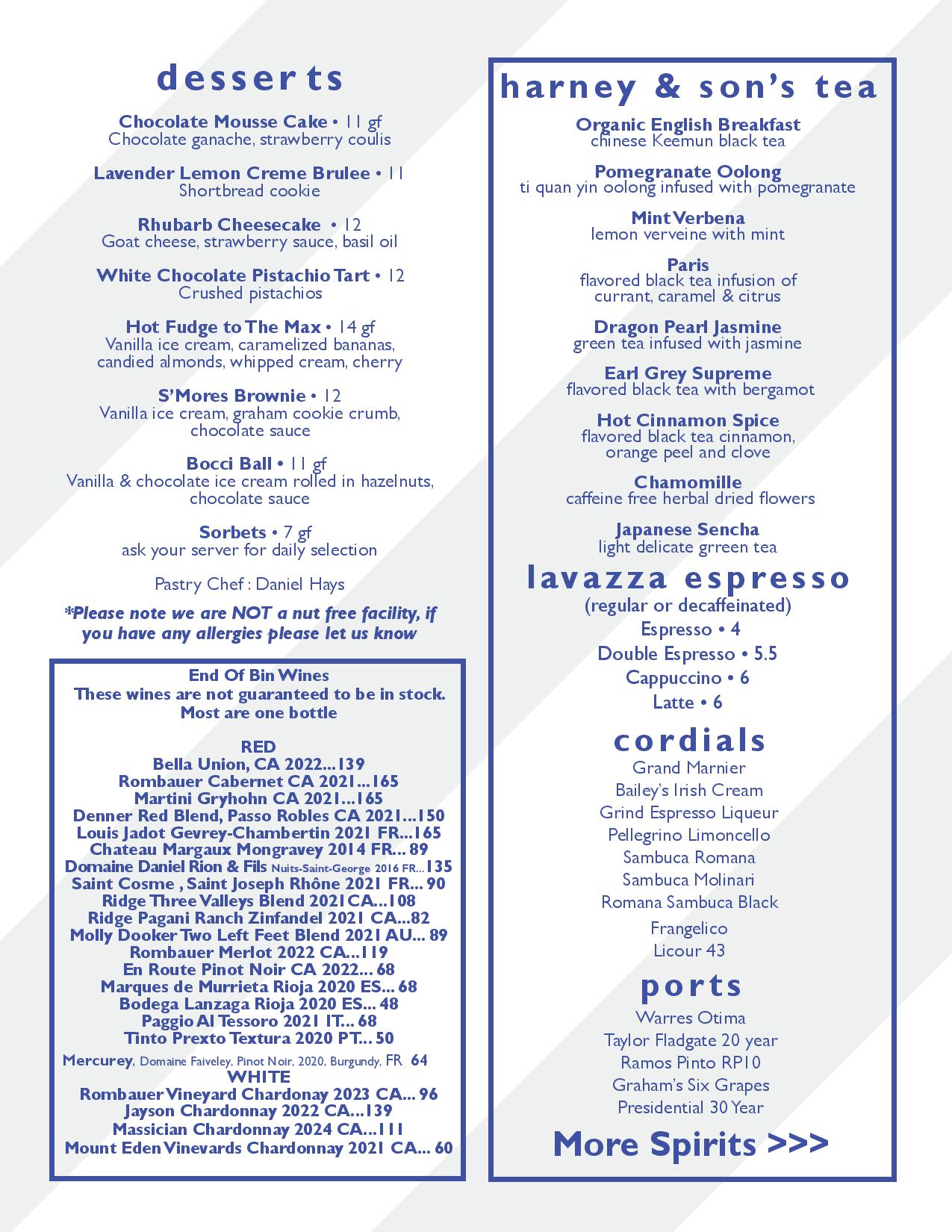 desserts

Chocolate Mousse Cake • 11 gf
Chocolate ganache, strawberry coulis

Lavender Lemon Creme Brulee • 11
Shortbread cookie

Rhubarb Cheesecake • 12
Goat cheese, strawberry sauce, basil oil

White Chocolate Pistachio Tart • 12
Crushed pistachios

Hot Fudge to The Max • 14 gf
Vanilla ice cream, caramelized bananas, candied almonds, whipped cream, cherry

S'Mores Brownie • 12
Vanilla ice cream, graham cookie crumb, chocolate sauce

Bocci Ball • 11 gf
Vanilla & chocolate ice cream rolled in hazelnuts, chocolate sauce

Sorbets • 7 gf
ask your server for daily selection

Pastry Chef : Daniel Hays

*Please note we are NOT a nut free facility, if you have any allergies please let us know

End Of Bin Wines
These wines are not guaranteed to be in stock.
Most are one bottle

RED
Bella Union, CA 2022...139
Rombauer Cabernet CA 2021...165
Martini Gryhohn CA 2021...165
Denner Red Blend, Passo Robles CA 2021...150
Louis Jadot Gevrey-Chambertin 2021 FR...165
Chateau Margaux Mongravey 2014 FR... 89
Domaine Daniel Rion & Fils Nuits-Saint-George 2016 FR...135
Saint Cosme , Saint Joseph Rhône 2021 FR... 90
Ridge Three Valleys Blend 2021CA...108
Ridge Pagani Ranch Zinfandel 2021 CA...82
Molly Dooker Two Left Feet Blend 2021 AU... 89
Rombauer Merlot 2022 CA...119
En Route Pinot Noir CA 2022... 68
Marques de Murrieta Rioja 2020 ES... 68
Bodega Lanzaga Rioja 2020 ES... 48
Paggio Al Tessoro 2021 IT... 68
Tinto Prexto Textura 2020 PT... 50
Mercurey, Domaine Faiveley, Pinot Noir, 2020, Burgundy, FR 64
WHITE
Rombauer Vineyard Chardonay 2023 CA... 96
Jayson Chardonnay 2022 CA...139
Massician Chardonnay 2024 CA...111
Mount Eden Vinevards Chardonnay 2021 CA... 60

harney & son's tea

Organic English Breakfast
chinese Keemun black tea

Pomegranate Oolong
ti quan yin oolong infused with pomegranate

Mint Verbena
lemon verveine with mint

Paris
flavored black tea infusion of currant, caramel & citrus

Dragon Pearl Jasmine
green tea infused with jasmine

Earl Grey Supreme
flavored black tea with bergamot

Hot Cinnamon Spice
flavored black tea cinnamon, orange peel and clove

Chamomille
caffeine free herbal dried flowers

Japanese Sencha
light delicate grreen tea

lavazza espresso
(regular or decaffeinated)
Espresso • 4
Double Espresso • 5.5
Cappuccino • 6
Latte • 6

cordials
Grand Marnier
Bailey's Irish Cream
Grind Espresso Liqueur
Pellegrino Limoncello
Sambuca Romana
Sambuca Molinari
Romana Sambuca Black
Frangelico
Licour 43

ports
Warres Otima
Taylor Fladgate 20 year
Ramos Pinto RP10
Graham's Six Grapes
Presidential 30 Year

More Spirits >>>